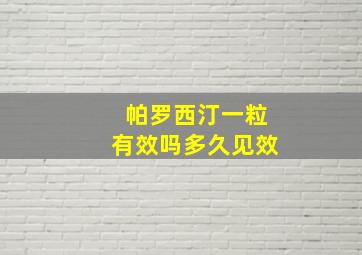 帕罗西汀一粒
有效吗多久见效